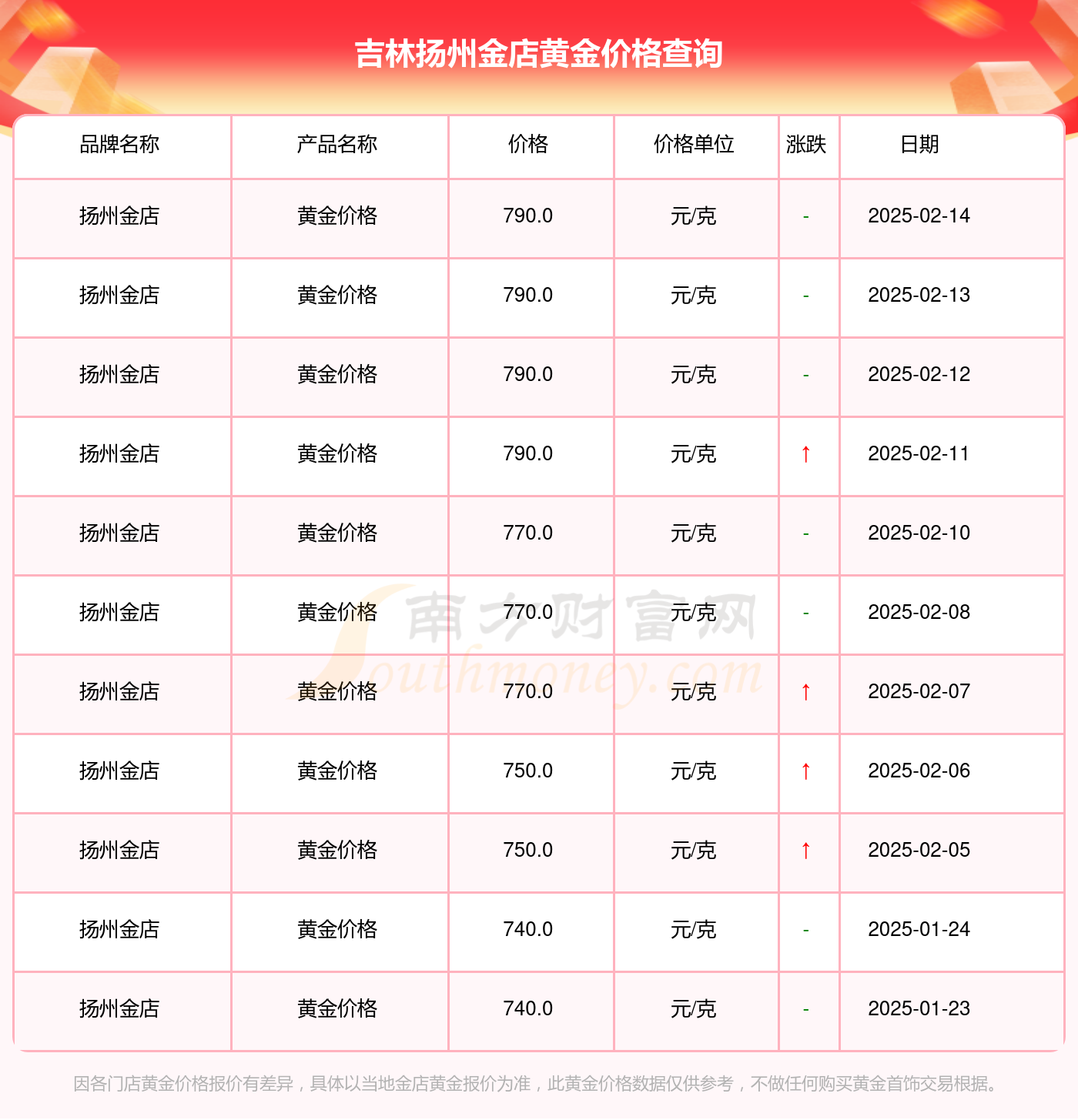 吉林扬州金店黄金价格查询

| 品牌名称 | 产品名称 | 价格 | 价格单位 | 涨跌 | 日期 |
|---|---|---|---|---|---|
| 扬州金店 | 黄金价格 | 790.0 | 元/克 | - | 2025-02-14 |
| 扬州金店 | 黄金价格 | 790.0 | 元/克 | - | 2025-02-13 |
| 扬州金店 | 黄金价格 | 790.0 | 元/克 | - | 2025-02-12 |
| 扬州金店 | 黄金价格 | 790.0 | 元/克 | ↑ | 2025-02-11 |
| 扬州金店 | 黄金价格 | 770.0 | 元/克 | - | 2025-02-10 |
| 扬州金店 | 黄金价格 | 770.0 | 元/克 | - | 2025-02-08 |
| 扬州金店 | 黄金价格 | 770.0 | 元/克 | ↑ | 2025-02-07 |
| 扬州金店 | 黄金价格 | 750.0 | 元/克 | ↑ | 2025-02-06 |
| 扬州金店 | 黄金价格 | 750.0 | 元/克 | ↑ | 2025-02-05 |
| 扬州金店 | 黄金价格 | 740.0 | 元/克 | - | 2025-01-24 |
| 扬州金店 | 黄金价格 | 740.0 | 元/克 | - | 2025-01-23 |

南方财富网
Southmoney.com

因各门店黄金价格报价有差异，具体以当地金店黄金报价为准，此黄金价格数据仅供参考，不做任何购买黄金首饰交易根据。